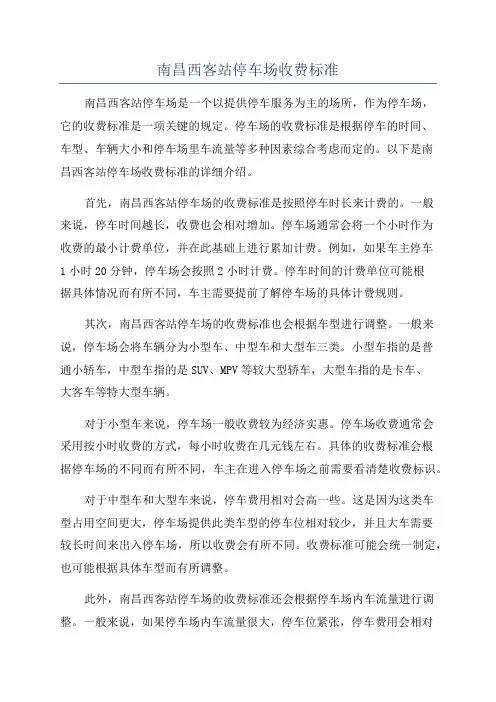 南昌西客站停车场收费标准

南昌西客站停车场是一个以提供停车服务为主的场所，作为停车场，它的收费标准是一项关键的规定。停车场的收费标准是根据停车的时间、车型、车辆大小和停车场里车流量等多种因素综合考虑而定的。以下是南昌西客站停车场收费标准的详细介绍。

首先，南昌西客站停车场的收费标准是按照停车时长来计费的。一般来说，停车时间越长，收费也会相对增加。停车场通常会将一个小时作为收费的最小计费单位，并在此基础上进行累加计费。例如，如果车主停车1小时20分钟，停车场会按照2小时计费。停车时间的计费单位可能根据具体情况而有所不同，车主需要提前了解停车场的具体计费规则。

其次，南昌西客站停车场的收费标准也会根据车型进行调整。一般来说，停车场会将车辆分为小型车、中型车和大型车三类。小型车指的是普通小轿车，中型车指的是SUV、MPV等较大型轿车，大型车指的是卡车、大客车等特大型车辆。

对于小型车来说，停车场一般收费较为经济实惠。停车场收费通常会采用按小时收费的方式，每小时收费在几元钱左右。具体的收费标准会根据停车场的不同而有所不同，车主在进入停车场之前需要看清楚收费标识。

对于中型车和大型车来说，停车费用相对会高一些。这是因为这类车型占用空间更大，停车场提供此类车型的停车位相对较少，并且大车需要较长时间来出入停车场，所以收费会有所不同。收费标准可能会统一制定，也可能根据具体车型而有所调整。

此外，南昌西客站停车场的收费标准还会根据停车场内车流量进行调整。一般来说，如果停车场内车流量很大，停车位紧张，停车费用会相对